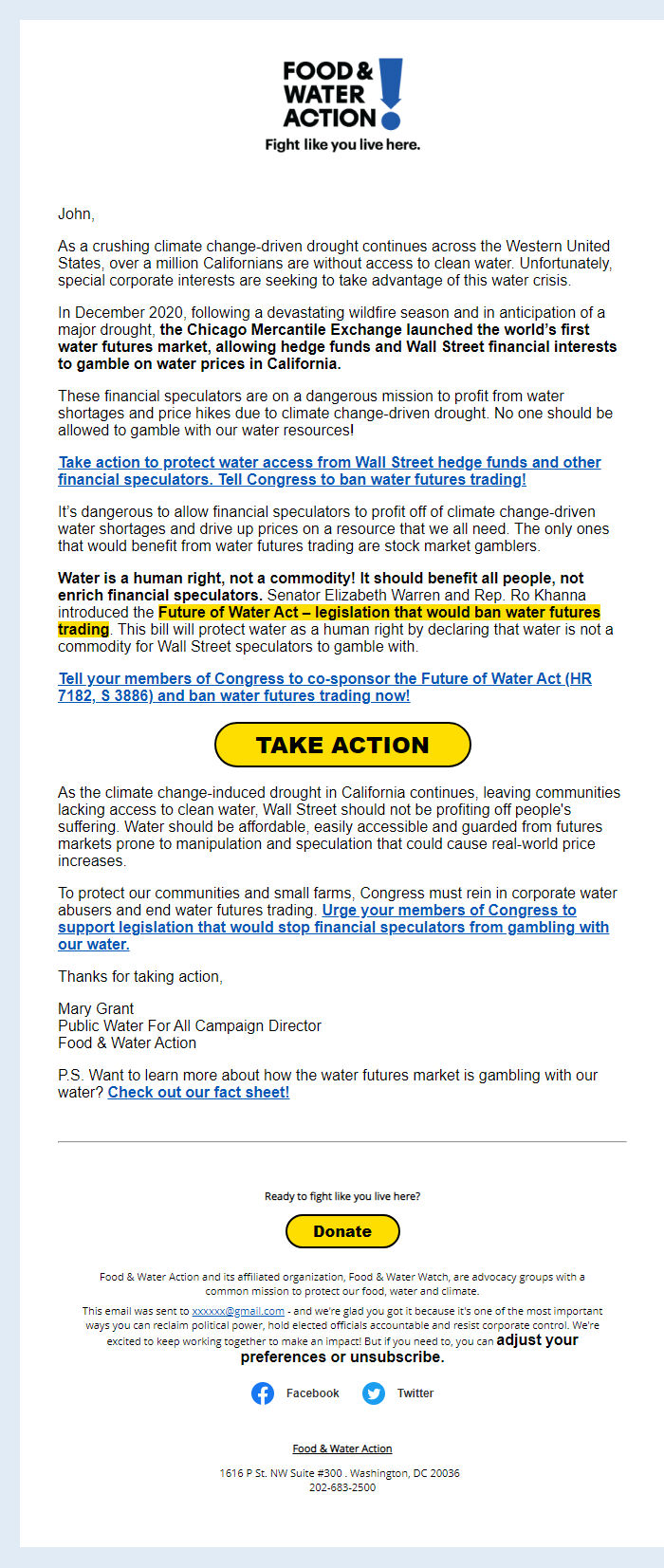 FOOD & WATER ACTION

Fight like you live here.

John,

As a crushing climate change-driven drought continues across the Western United States, over a million Californians are without access to clean water. Unfortunately, special corporate interests are seeking to take advantage of this water crisis.

In December 2020, following a devastating wildfire season and in anticipation of a major drought, the Chicago Mercantile Exchange launched the world's first water futures market, allowing hedge funds and Wall Street financial interests to gamble on water prices in California.

These financial speculators are on a dangerous mission to profit from water shortages and price hikes due to climate change-driven drought. No one should be allowed to gamble with our water resources!

Take action to protect water access from Wall Street hedge funds and other financial speculators. Tell Congress to ban water futures trading!

It's dangerous to allow financial speculators to profit off of climate change-driven water shortages and drive up prices on a resource that we all need. The only ones that would benefit from water futures trading are stock market gamblers.

Water is a human right, not a commodity! It should benefit all people, not enrich financial speculators. Senator Elizabeth Warren and Rep. Ro Khanna introduced the Future of Water Act – legislation that would ban water futures trading. This bill will protect water as a human right by declaring that water is not a commodity for Wall Street speculators to gamble with.

Tell your members of Congress to co-sponsor the Future of Water Act (HR 7182, S 3886) and ban water futures trading now!

TAKE ACTION

As the climate change-induced drought in California continues, leaving communities lacking access to clean water, Wall Street should not be profiting off people's suffering. Water should be affordable, easily accessible and guarded from futures markets prone to manipulation and speculation that could cause real-world price increases.

To protect our communities and small farms, Congress must rein in corporate water abusers and end water futures trading. Urge your members of Congress to support legislation that would stop financial speculators from gambling with our water.

Thanks for taking action,

Mary Grant
Public Water For All Campaign Director
Food & Water Action

P.S. Want to learn more about how the water futures market is gambling with our water? Check out our fact sheet!

Ready to fight like you live here?

Donate

Food & Water Action and its affiliated organization, Food & Water Watch, are advocacy groups with a common mission to protect our food, water and climate.

This email was sent to xxxxxx@gmail.com - and we're glad you got it because it's one of the most important ways you can reclaim political power, hold elected officials accountable and resist corporate control. We're excited to keep working together to make an impact! But if you need to, you can adjust your preferences or unsubscribe.

Facebook Twitter

Food & Water Action

1616 P St. NW Suite #300 . Washington, DC 20036
202-683-2500